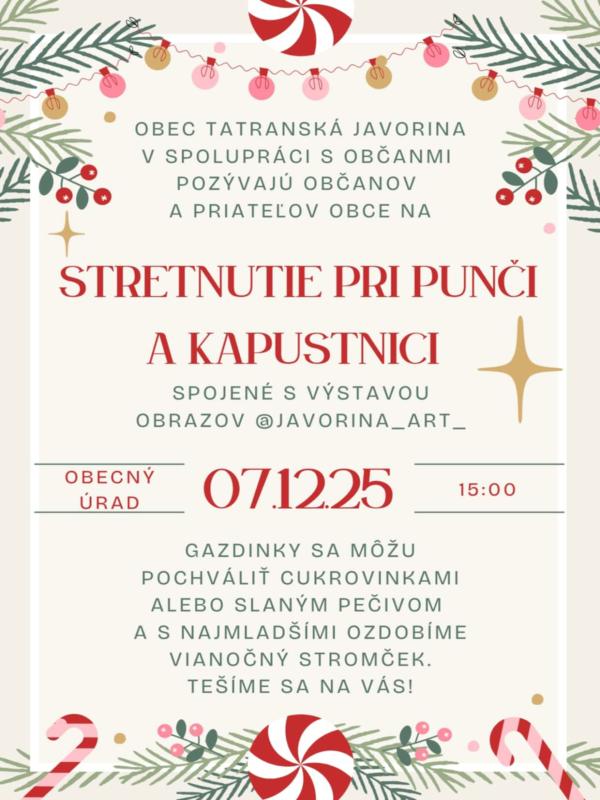 OBEC TATRANSKÁ JAVORINA
V SPOLUPRÁCI S OBČANMI
POZÝVAJÚ OBČANOV
A PRIATEĽOV OBCE NA

STRETNUTIE PRI PUNČI
A KAPUSTNICI

SPOJENÉ S VÝSTAVOU
OBRAZOV @JAVORINA_ART_

OBECNÝ
ÚRAD

07.12.25

15:00

GAZDINKY SA MÔŽU
POCHVÁLIŤ CUKROVINKAMI
ALEBO SLANÝM PEČIVOM
A S NAJMLADŠÍMI OZDOBÍME
VIANOČNÝ STROMČEK.
TEŠÍME SA NA VÁS!